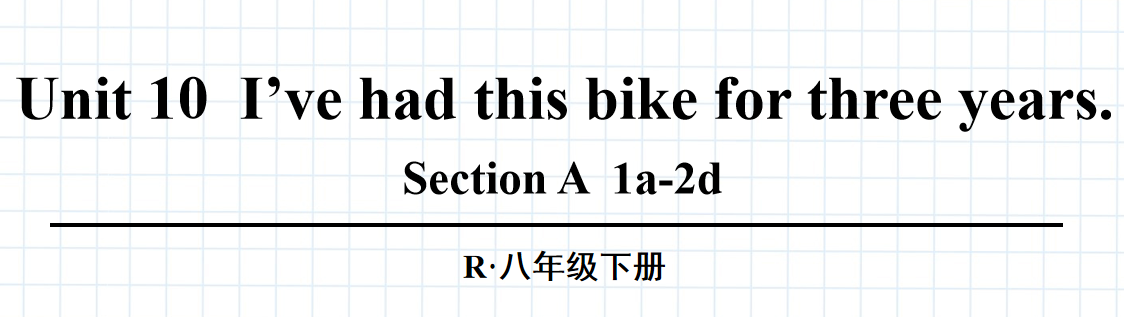 Unit 10 I’ve had this bike for three years.

Section A 1a-2d

R·八年级下册